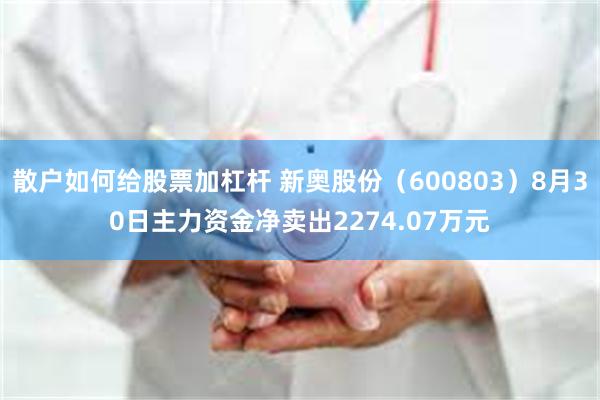 散户如何给股票加杠杆 新奥股份（600803）8月30日主力资金净卖出2274.07万元